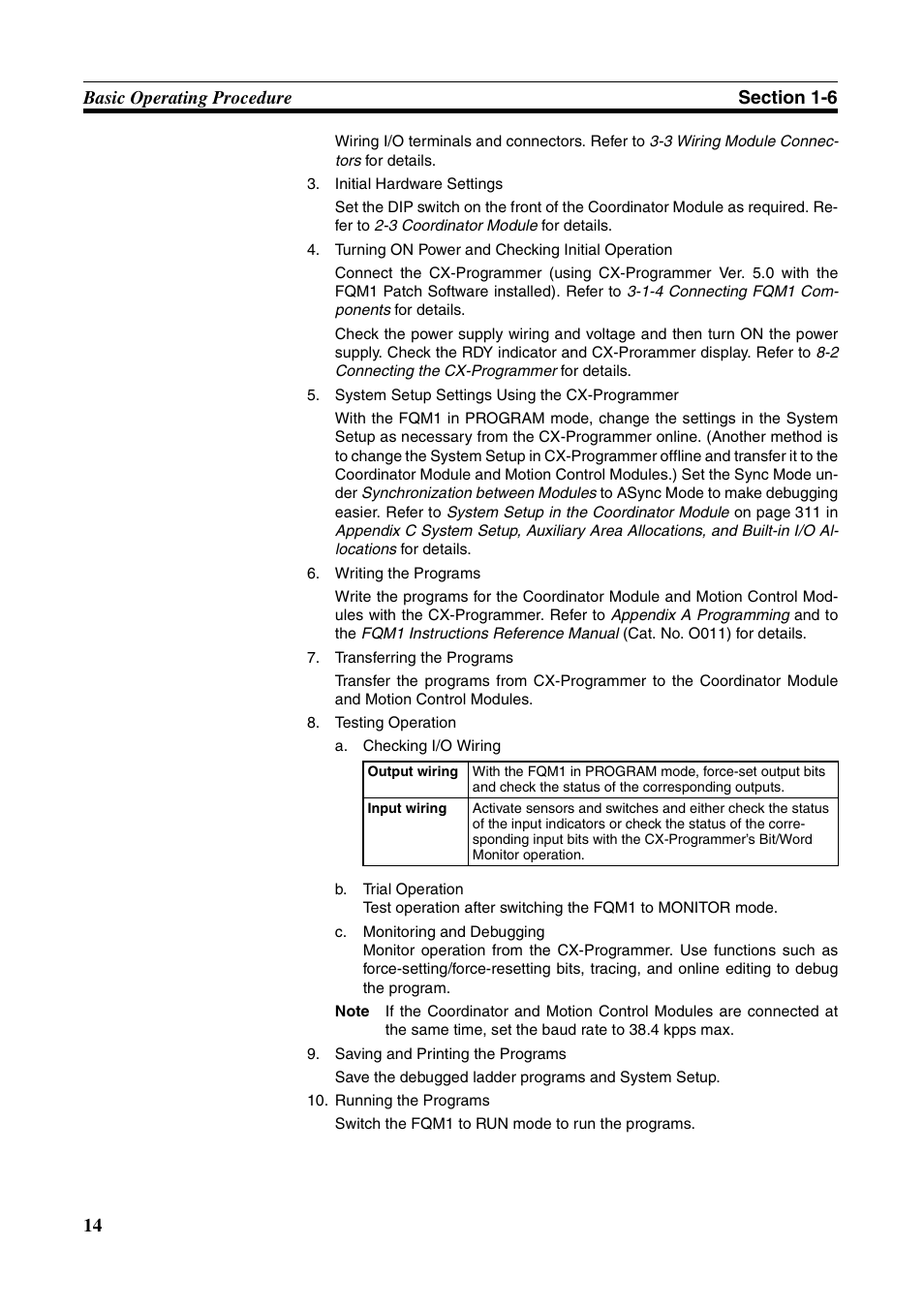 Basic Operating Procedure

Section 1-6

Wiring I/O terminals and connectors. Refer to 3-3 Wiring Module Connectors for details.

3. Initial Hardware Settings

Set the DIP switch on the front of the Coordinator Module as required. Refer to 2-3 Coordinator Module for details.

4. Turning ON Power and Checking Initial Operation

Connect the CX-Programmer (using CX-Programmer Ver. 5.0 with the FQM1 Patch Software installed). Refer to 3-1-4 Connecting FQM1 Components for details.

Check the power supply wiring and voltage and then turn ON the power supply. Check the RDY indicator and CX-Prorammer display. Refer to 8-2 Connecting the CX-Programmer for details.

5. System Setup Settings Using the CX-Programmer

With the FQM1 in PROGRAM mode, change the settings in the System Setup as necessary from the CX-Programmer online. (Another method is to change the System Setup in CX-Programmer offline and transfer it to the Coordinator Module and Motion Control Modules.) Set the Sync Mode under Synchronization between Modules to ASync Mode to make debugging easier. Refer to System Setup in the Coordinator Module on page 311 in Appendix C System Setup, Auxiliary Area Allocations, and Built-in I/O Allocations for details.

6. Writing the Programs

Write the programs for the Coordinator Module and Motion Control Modules with the CX-Programmer. Refer to Appendix A Programming and to the FQM1 Instructions Reference Manual (Cat. No. O011) for details.

7. Transferring the Programs

Transfer the programs from CX-Programmer to the Coordinator Module and Motion Control Modules.

8. Testing Operation

a. Checking I/O Wiring

| Output wiring | With the FQM1 in PROGRAM mode, force-set output bits and check the status of the corresponding outputs. |
|---|---|
| Input wiring | Activate sensors and switches and either check the status of the input indicators or check the status of the corresponding input bits with the CX-Programmer's Bit/Word Monitor operation. |

b. Trial Operation
Test operation after switching the FQM1 to MONITOR mode.

c. Monitoring and Debugging
Monitor operation from the CX-Programmer. Use functions such as force-setting/force-resetting bits, tracing, and online editing to debug the program.

Note If the Coordinator and Motion Control Modules are connected at the same time, set the baud rate to 38.4 kpps max.

9. Saving and Printing the Programs

Save the debugged ladder programs and System Setup.

10. Running the Programs

Switch the FQM1 to RUN mode to run the programs.

14